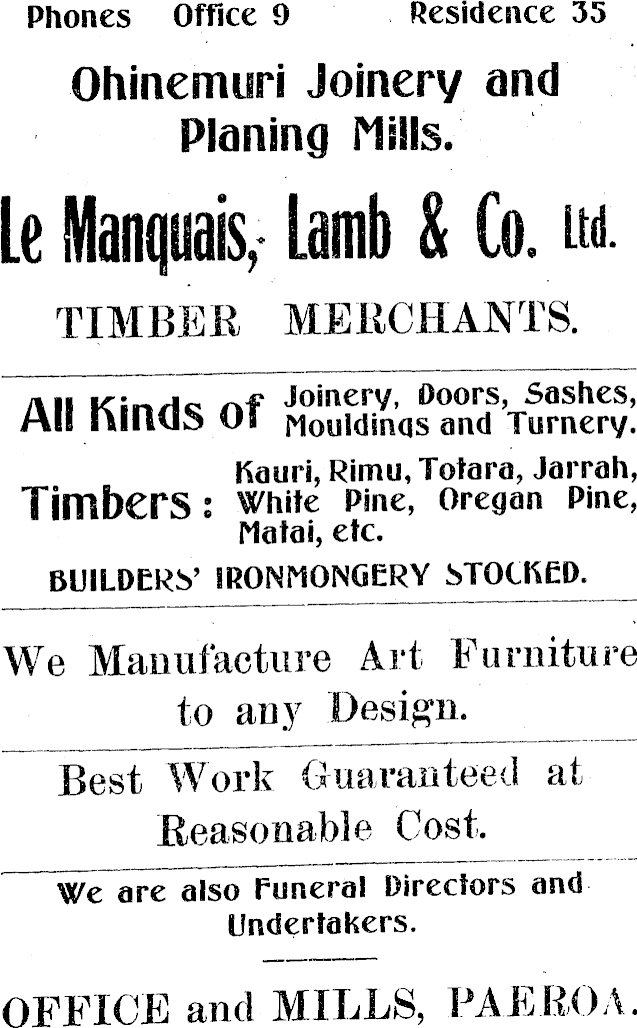 Phones Office 9 Residence 35

Ohinemuri Joinery and Planing Mills.

Le Manquais, Lamb & Co. Ltd.

TIMBER MERCHANTS.

All Kinds of Joinery, Doors, Sashes, Mouldings and Turnery.

Timbers: Kauri, Rimu, Totara, Jarrah, White Pine, Oregan Pine, Matai, etc.

BUILDERS' IRONMONGERY STOCKED.

We Manufacture Art Furniture to any Design.

Best Work Guaranteed at Reasonable Cost.

We are also Funeral Directors and Undertakers.

OFFICE and MILLS, PAEROA.